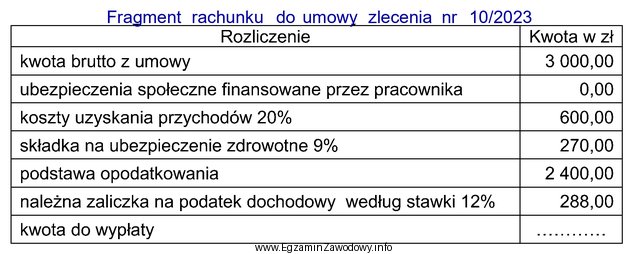 Fragment rachunku do umowy zlecenia nr 10/2023

| Rozliczenie | Kwota w zł |
|---|---|
| kwota brutto z umowy | 3 000,00 |
| ubezpieczenia społeczne finansowane przez pracownika | 0,00 |
| koszty uzyskania przychodów 20% | 600,00 |
| składka na ubezpieczenie zdrowotne 9% | 270,00 |
| podstawa opodatkowania | 2 400,00 |
| należna zaliczka na podatek dochodowy według stawki 12% | 288,00 |
| kwota do wypłaty | ………… |

www.EgzaminZawodowy.info